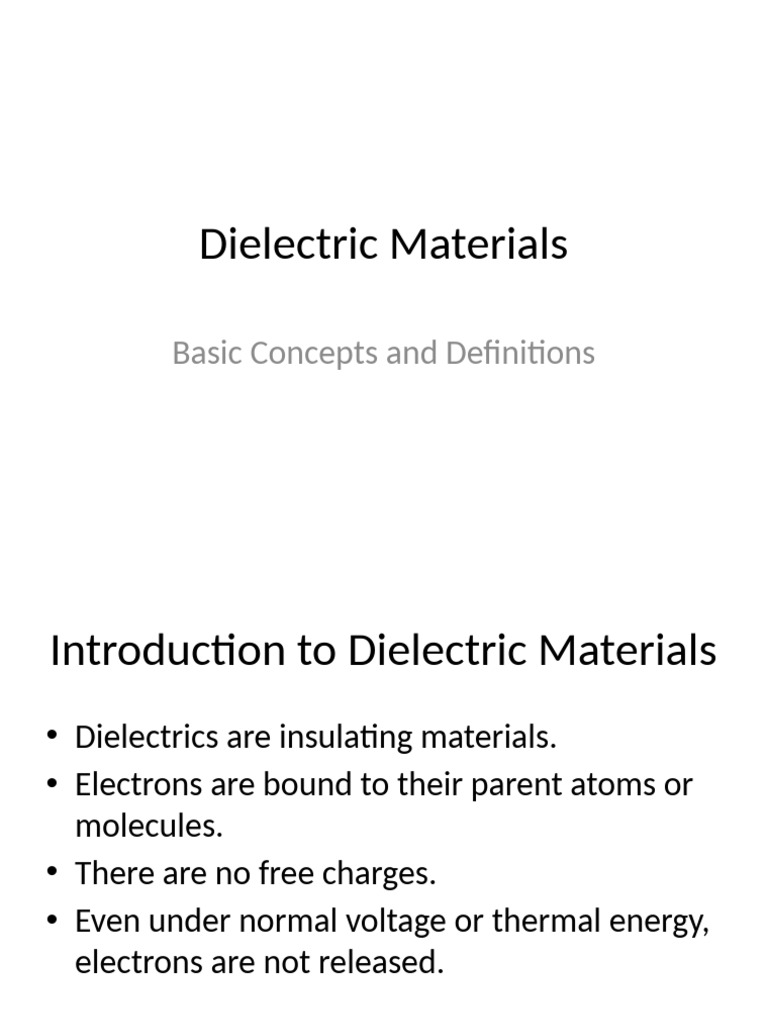 Dielectric Materials

Basic Concepts and Definitions

Introduction to Dielectric Materials

• Dielectrics are insulating materials.
• Electrons are bound to their parent atoms or molecules.
• There are no free charges.
• Even under normal voltage or thermal energy, electrons are not released.